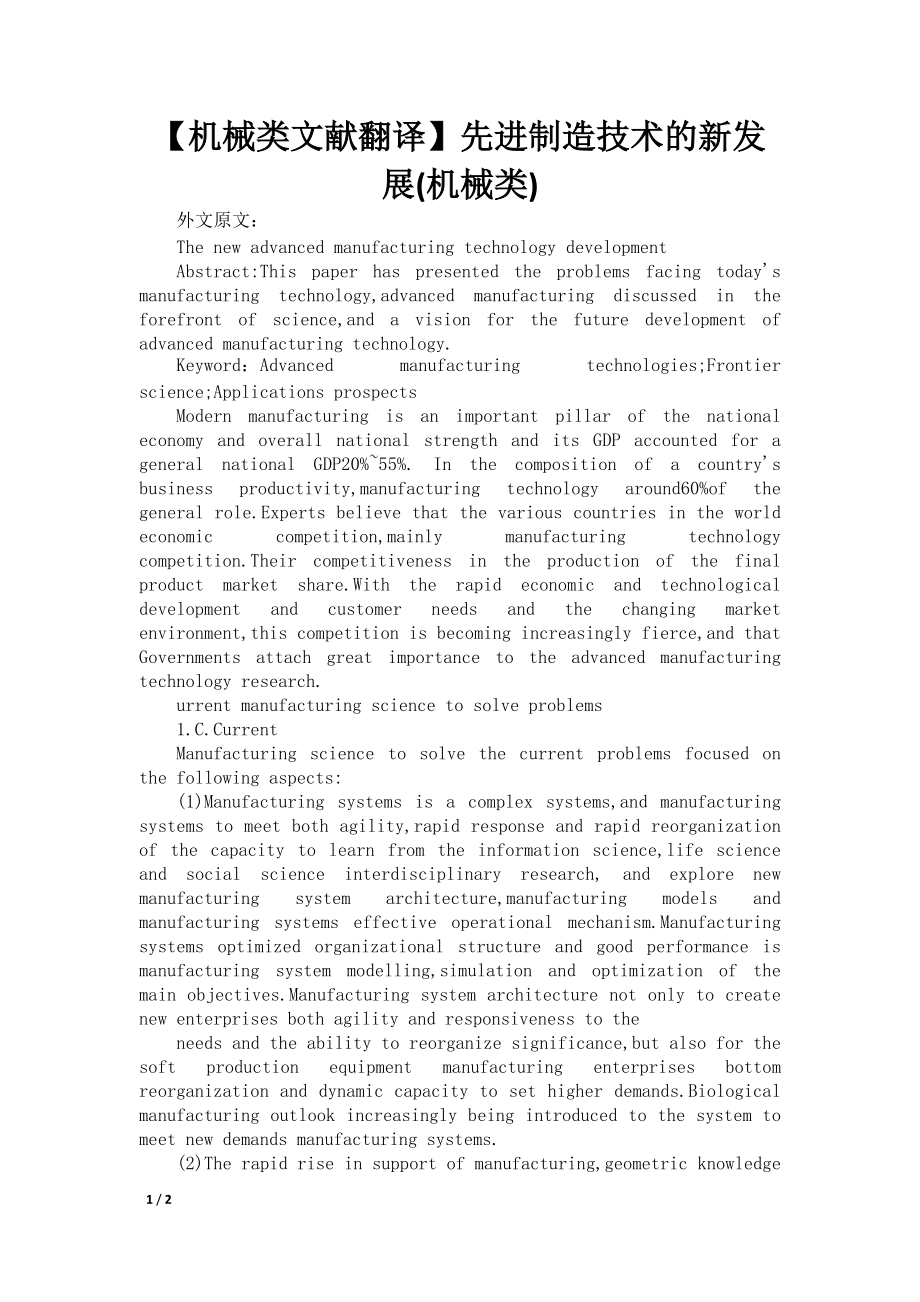 【机械类文献翻译】先进制造技术的新发展(机械类)

外文原文：

The new advanced manufacturing technology development

Abstract:This paper has presented the problems facing today's manufacturing technology,advanced manufacturing discussed in the forefront of science,and a vision for the future development of advanced manufacturing technology.

Keyword：Advanced manufacturing technologies;Frontier science;Applications prospects

Modern manufacturing is an important pillar of the national economy and overall national strength and its GDP accounted for a general national GDP20%~55%. In the composition of a country's business productivity,manufacturing technology around60%of the general role.Experts believe that the various countries in the world economic competition,mainly manufacturing technology competition.Their competitiveness in the production of the final product market share.With the rapid economic and technological development and customer needs and the changing market environment,this competition is becoming increasingly fierce,and that Governments attach great importance to the advanced manufacturing technology research.

urrent manufacturing science to solve problems

1.C.Current

Manufacturing science to solve the current problems focused on the following aspects:

(1)Manufacturing systems is a complex systems,and manufacturing systems to meet both agility,rapid response and rapid reorganization of the capacity to learn from the information science,life science and social science interdisciplinary research, and explore new manufacturing system architecture,manufacturing models and manufacturing systems effective operational mechanism.Manufacturing systems optimized organizational structure and good performance is manufacturing system modelling,simulation and optimization of the main objectives.Manufacturing system architecture not only to create new enterprises both agility and responsiveness to the

needs and the ability to reorganize significance,but also for the soft production equipment manufacturing enterprises bottom reorganization and dynamic capacity to set higher demands.Biological manufacturing outlook increasingly being introduced to the system to meet new demands manufacturing systems.

(2)The rapid rise in support of manufacturing,geometric knowledge

1 / 2